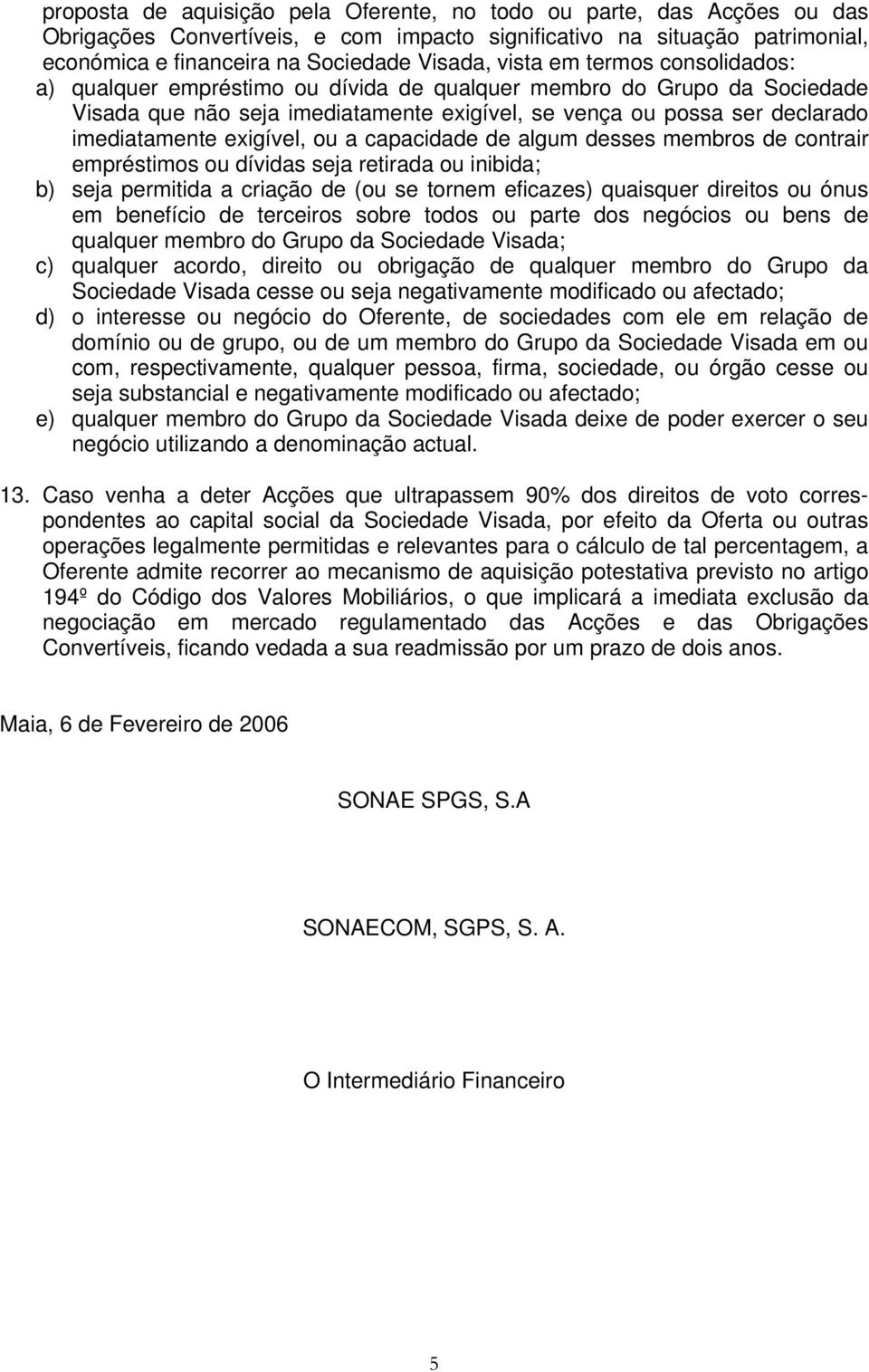 proposta de aquisição pela Oferente, no todo ou parte, das Acções ou das Obrigações Convertíveis, e com impacto significativo na situação patrimonial, económica e financeira na Sociedade Visada, vista em termos consolidados:

a) qualquer empréstimo ou dívida de qualquer membro do Grupo da Sociedade Visada que não seja imediatamente exigível, se vença ou possa ser declarado imediatamente exigível, ou a capacidade de algum desses membros de contrair empréstimos ou dívidas seja retirada ou inibida;

b) seja permitida a criação de (ou se tornem eficazes) quaisquer direitos ou ónus em benefício de terceiros sobre todos ou parte dos negócios ou bens de qualquer membro do Grupo da Sociedade Visada;

c) qualquer acordo, direito ou obrigação de qualquer membro do Grupo da Sociedade Visada cesse ou seja negativamente modificado ou afectado;

d) o interesse ou negócio do Oferente, de sociedades com ele em relação de domínio ou de grupo, ou de um membro do Grupo da Sociedade Visada em ou com, respectivamente, qualquer pessoa, firma, sociedade, ou órgão cesse ou seja substancial e negativamente modificado ou afectado;

e) qualquer membro do Grupo da Sociedade Visada deixe de poder exercer o seu negócio utilizando a denominação actual.

13. Caso venha a deter Acções que ultrapassem 90% dos direitos de voto correspondentes ao capital social da Sociedade Visada, por efeito da Oferta ou outras operações legalmente permitidas e relevantes para o cálculo de tal percentagem, a Oferente admite recorrer ao mecanismo de aquisição potestativa previsto no artigo 194º do Código dos Valores Mobiliários, o que implicará a imediata exclusão da negociação em mercado regulamentado das Acções e das Obrigações Convertíveis, ficando vedada a sua readmissão por um prazo de dois anos.

Maia, 6 de Fevereiro de 2006

SONAE SPGS, S.A

SONAECOM, SGPS, S. A.

O Intermediário Financeiro

5